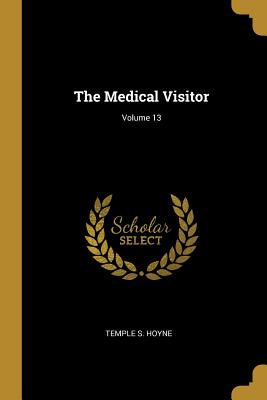 The Medical Visitor

Volume 13

Scholar
SELECT

TEMPLE S. HOYNE